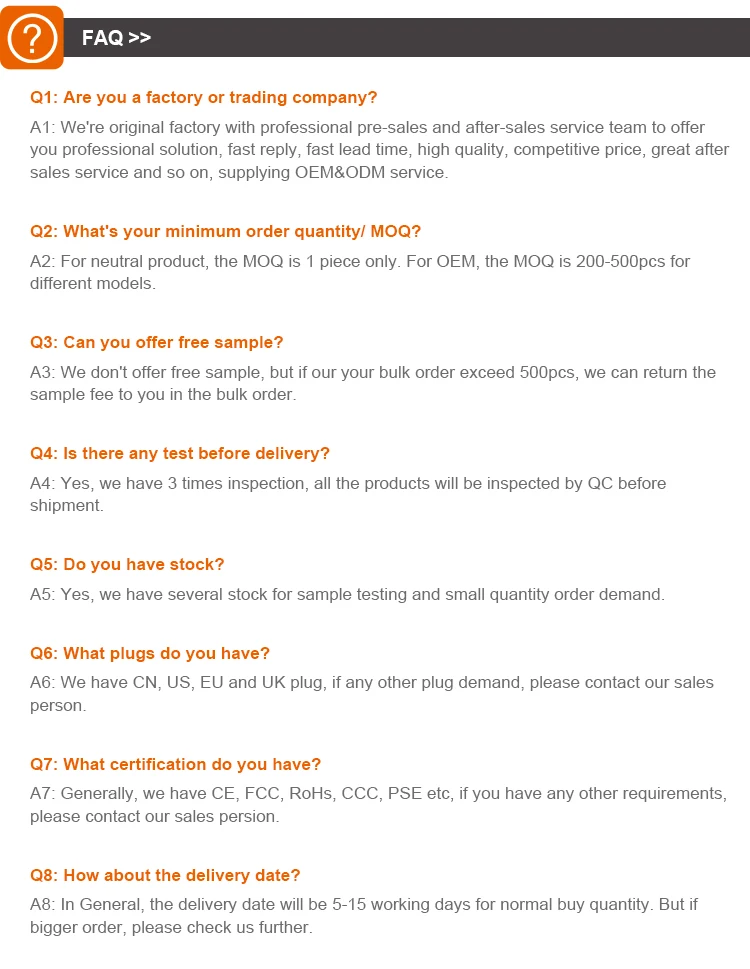 ?

FAQ >>

Q1: Are you a factory or trading company?

A1: We're original factory with professional pre-sales and after-sales service team to offer you professional solution, fast reply, fast lead time, high quality, competitive price, great after sales service and so on, supplying OEM&ODM service.

Q2: What's your minimum order quantity/ MOQ?

A2: For neutral product, the MOQ is 1 piece only. For OEM, the MOQ is 200-500pcs for different models.

Q3: Can you offer free sample?

A3: We don't offer free sample, but if our your bulk order exceed 500pcs, we can return the sample fee to you in the bulk order.

Q4: Is there any test before delivery?

A4: Yes, we have 3 times inspection, all the products will be inspected by QC before shipment.

Q5: Do you have stock?

A5: Yes, we have several stock for sample testing and small quantity order demand.

Q6: What plugs do you have?

A6: We have CN, US, EU and UK plug, if any other plug demand, please contact our sales person.

Q7: What certification do you have?

A7: Generally, we have CE, FCC, RoHs, CCC, PSE etc, if you have any other requirements, please contact our sales persion.

Q8: How about the delivery date?

A8: In General, the delivery date will be 5-15 working days for normal buy quantity. But if bigger order, please check us further.